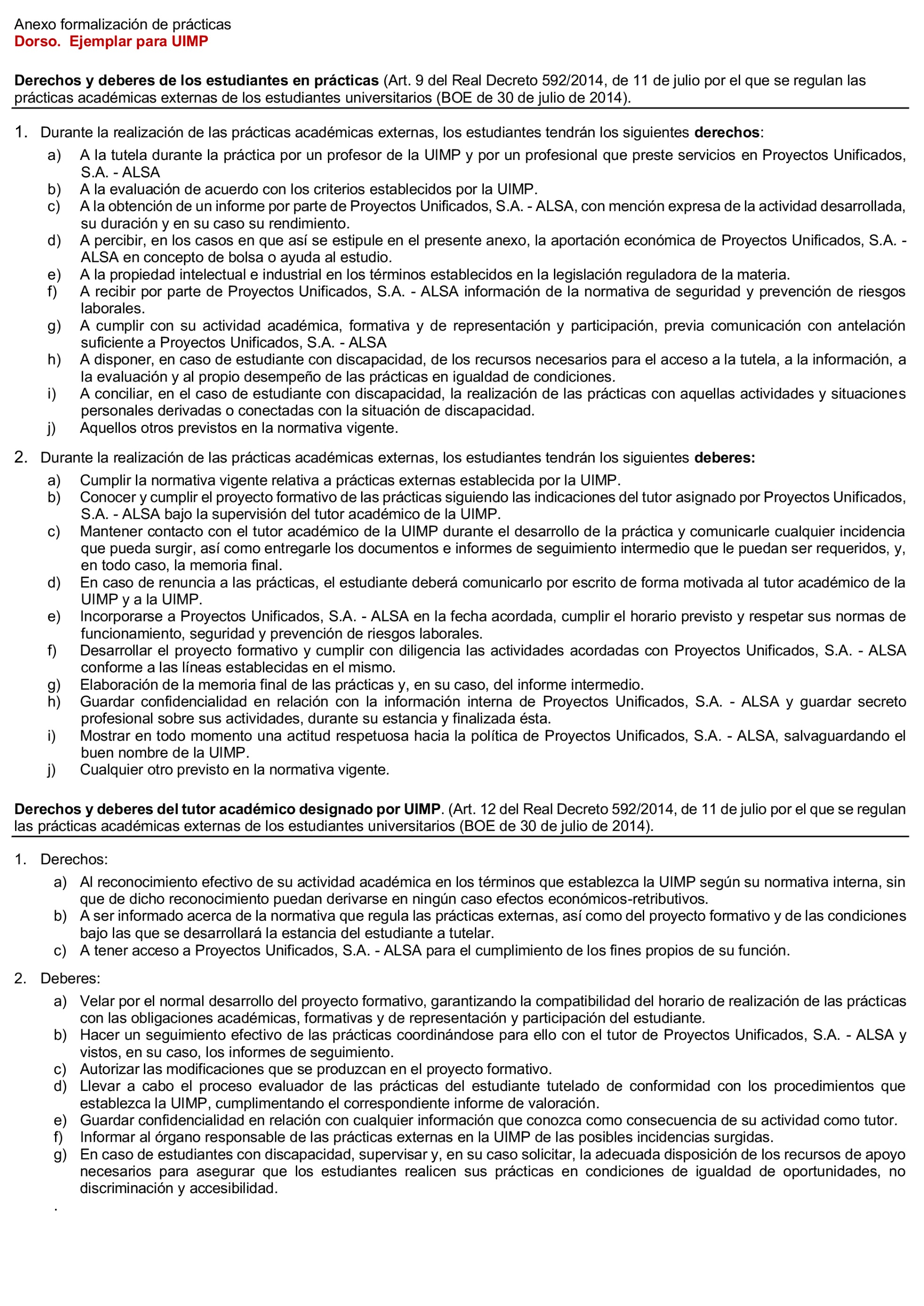 Anexo formalización de prácticas
Dorso. Ejemplar para UIMP

Derechos y deberes de los estudiantes en prácticas (Art. 9 del Real Decreto 592/2014, de 11 de julio por el que se regulan las prácticas académicas externas de los estudiantes universitarios (BOE de 30 de julio de 2014).

1. Durante la realización de las prácticas académicas externas, los estudiantes tendrán los siguientes derechos:
a) A la tutela durante la práctica por un profesor de la UIMP y por un profesional que preste servicios en Proyectos Unificados, S.A. - ALSA
b) A la evaluación de acuerdo con los criterios establecidos por la UIMP.
c) A la obtención de un informe por parte de Proyectos Unificados, S.A. - ALSA, con mención expresa de la actividad desarrollada, su duración y en su caso su rendimiento.
d) A percibir, en los casos en que así se estipule en el presente anexo, la aportación económica de Proyectos Unificados, S.A. - ALSA en concepto de bolsa o ayuda al estudio.
e) A la propiedad intelectual e industrial en los términos establecidos en la legislación reguladora de la materia.
f) A recibir por parte de Proyectos Unificados, S.A. - ALSA información de la normativa de seguridad y prevención de riesgos laborales.
g) A cumplir con su actividad académica, formativa y de representación y participación, previa comunicación con antelación suficiente a Proyectos Unificados, S.A. - ALSA
h) A disponer, en caso de estudiante con discapacidad, de los recursos necesarios para el acceso a la tutela, a la información, a la evaluación y al propio desempeño de las prácticas en igualdad de condiciones.
i) A conciliar, en el caso de estudiante con discapacidad, la realización de las prácticas con aquellas actividades y situaciones personales derivadas o conectadas con la situación de discapacidad.
j) Aquellos otros previstos en la normativa vigente.

2. Durante la realización de las prácticas académicas externas, los estudiantes tendrán los siguientes deberes:
a) Cumplir la normativa vigente relativa a prácticas externas establecida por la UIMP.
b) Conocer y cumplir el proyecto formativo de las prácticas siguiendo las indicaciones del tutor asignado por Proyectos Unificados, S.A. - ALSA bajo la supervisión del tutor académico de la UIMP.
c) Mantener contacto con el tutor académico de la UIMP durante el desarrollo de la práctica y comunicarle cualquier incidencia que pueda surgir, así como entregarle los documentos e informes de seguimiento intermedio que le puedan ser requeridos, y, en todo caso, la memoria final.
d) En caso de renuncia a las prácticas, el estudiante deberá comunicarlo por escrito de forma motivada al tutor académico de la UIMP y a la UIMP.
e) Incorporarse a Proyectos Unificados, S.A. - ALSA en la fecha acordada, cumplir el horario previsto y respetar sus normas de funcionamiento, seguridad y prevención de riesgos laborales.
f) Desarrollar el proyecto formativo y cumplir con diligencia las actividades acordadas con Proyectos Unificados, S.A. - ALSA conforme a las líneas establecidas en el mismo.
g) Elaboración de la memoria final de las prácticas y, en su caso, del informe intermedio.
h) Guardar confidencialidad en relación con la información interna de Proyectos Unificados, S.A. - ALSA y guardar secreto profesional sobre sus actividades, durante su estancia y finalizada ésta.
i) Mostrar en todo momento una actitud respetuosa hacia la política de Proyectos Unificados, S.A. - ALSA, salvaguardando el buen nombre de la UIMP.
j) Cualquier otro previsto en la normativa vigente.

Derechos y deberes del tutor académico designado por UIMP. (Art. 12 del Real Decreto 592/2014, de 11 de julio por el que se regulan las prácticas académicas externas de los estudiantes universitarios (BOE de 30 de julio de 2014).

1. Derechos:
a) Al reconocimiento efectivo de su actividad académica en los términos que establezca la UIMP según su normativa interna, sin que de dicho reconocimiento puedan derivarse en ningún caso efectos económicos-retributivos.
b) A ser informado acerca de la normativa que regula las prácticas externas, así como del proyecto formativo y de las condiciones bajo las que se desarrollará la estancia del estudiante a tutelar.
c) A tener acceso a Proyectos Unificados, S.A. - ALSA para el cumplimiento de los fines propios de su función.

2. Deberes:
a) Velar por el normal desarrollo del proyecto formativo, garantizando la compatibilidad del horario de realización de las prácticas con las obligaciones académicas, formativas y de representación y participación del estudiante.
b) Hacer un seguimiento efectivo de las prácticas coordinándose para ello con el tutor de Proyectos Unificados, S.A. - ALSA y vistos, en su caso, los informes de seguimiento.
c) Autorizar las modificaciones que se produzcan en el proyecto formativo.
d) Llevar a cabo el proceso evaluador de las prácticas del estudiante tutelado de conformidad con los procedimientos que establezca la UIMP, cumplimentando el correspondiente informe de valoración.
e) Guardar confidencialidad en relación con cualquier información que conozca como consecuencia de su actividad como tutor.
f) Informar al órgano responsable de las prácticas externas en la UIMP de las posibles incidencias surgidas.
g) En caso de estudiantes con discapacidad, supervisar y, en su caso solicitar, la adecuada disposición de los recursos de apoyo necesarios para asegurar que los estudiantes realicen sus prácticas en condiciones de igualdad de oportunidades, no discriminación y accesibilidad.
.